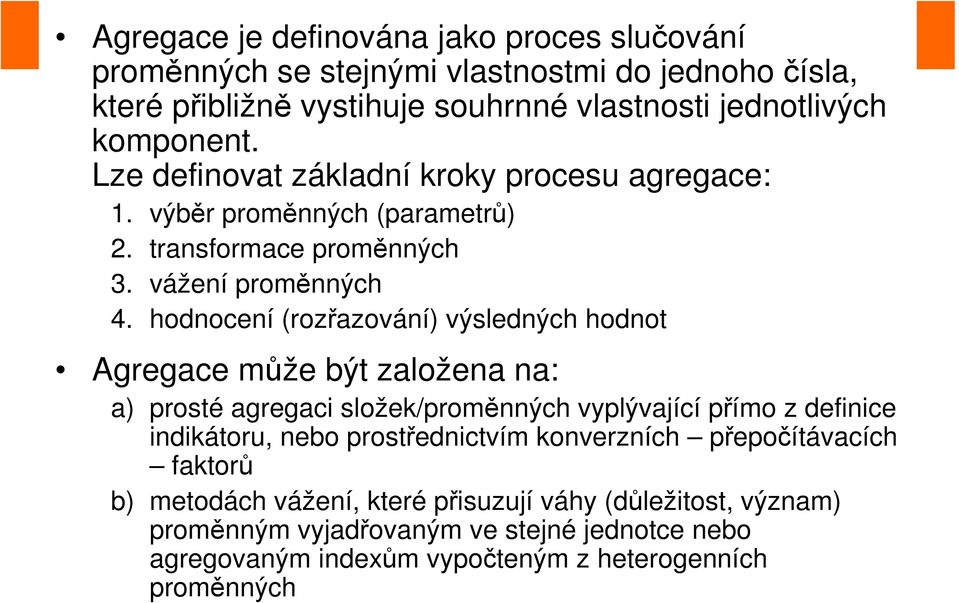 • Agregace je definována jako proces slučování proměnných se stejnými vlastnostmi do jednoho čísla, které přibližně vystihuje souhrnné vlastnosti jednotlivých komponent.
Lze definovat základní kroky procesu agregace:
1. výběr proměnných (parametrů)
2. transformace proměnných
3. vážení proměnných
4. hodnocení (rozřazování) výsledných hodnot

• Agregace může být založena na:
a) prosté agregaci složek/proměnných vyplývající přímo z definice indikátoru, nebo prostřednictvím konverzních – přepočítávacích – faktorů
b) metodách vážení, které přisuzují váhy (důležitost, význam) proměnným vyjadřovaným ve stejné jednotce nebo agregovaným indexům vypočteným z heterogenních proměnných